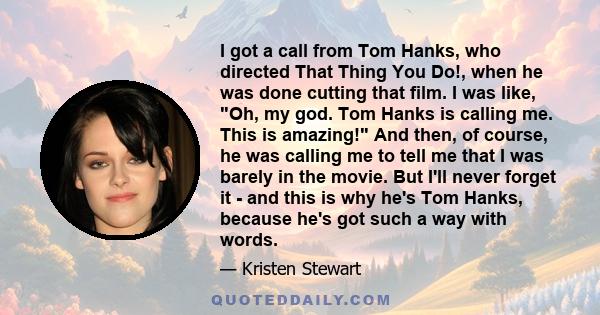 I got a call from Tom Hanks, who directed That Thing You Do!, when he was done cutting that film. I was like, "Oh, my god. Tom Hanks is calling me. This is amazing!" And then, of course, he was calling me to tell me that I was barely in the movie. But I'll never forget it - and this is why he's Tom Hanks, because he's got such a way with words.

— Kristen Stewart

QUOTEDDAILY.COM